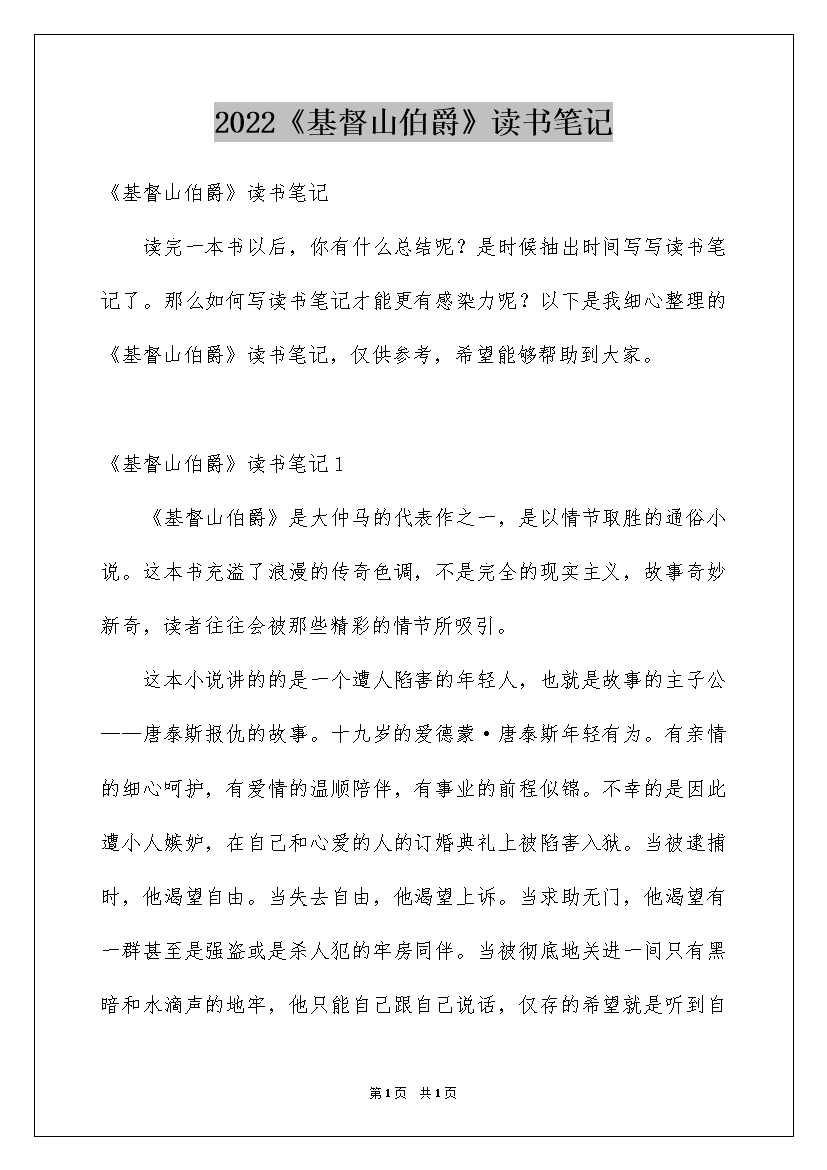 2022《基督山伯爵》读书笔记

《基督山伯爵》读书笔记

读完一本书以后，你有什么总结呢？是时候抽出时间写写读书笔记了。那么如何写读书笔记才能更有感染力呢？以下是我细心整理的《基督山伯爵》读书笔记，仅供参考，希望能够帮助到大家。

《基督山伯爵》读书笔记1

《基督山伯爵》是大仲马的代表作之一，是以情节取胜的通俗小说。这本书充溢了浪漫的传奇色调，不是完全的现实主义，故事奇妙新奇，读者往往会被那些精彩的情节所吸引。

这本小说讲的的是一个遭人陷害的年轻人，也就是故事的主子公——唐泰斯报仇的故事。十九岁的爱德蒙·唐泰斯年轻有为。有亲情的细心呵护，有爱情的温顺陪伴，有事业的前程似锦。不幸的是因此遭小人嫉妒，在自己和心爱的人的订婚典礼上被陷害入狱。当被逮捕时，他渴望自由。当失去自由，他渴望上诉。当求助无门，他渴望有一群甚至是强盗或是杀人犯的牢房同伴。当被彻底地关进一间只有黑暗和水滴声的地牢，他只能自己跟自己说话，仅存的希望就是听到自

第1页 共1页